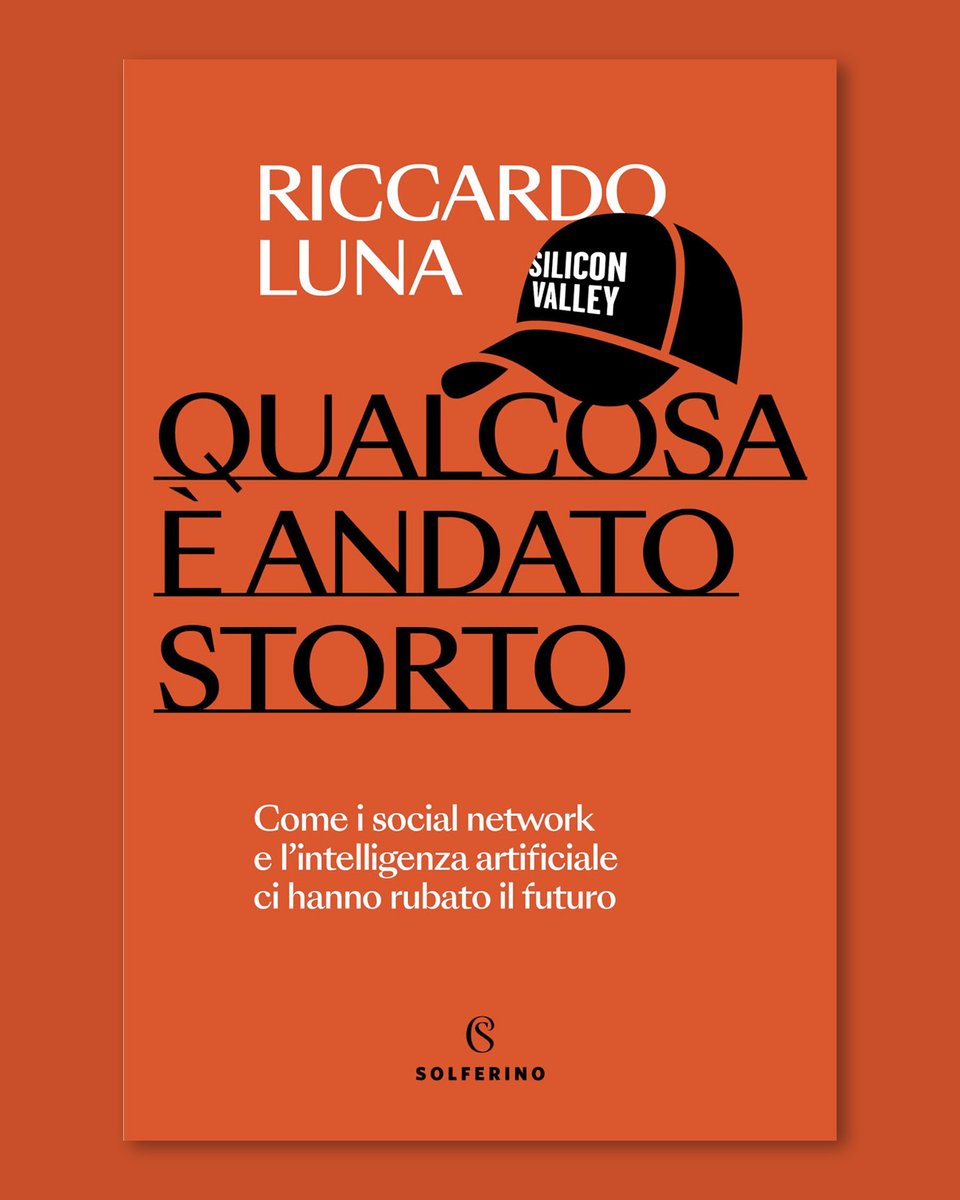 RICCARDO LUNA

SILICON VALLEY

QUALCOSA È ANDATO STORTO

Come i social network e l'intelligenza artificiale ci hanno rubato il futuro

SOLFERINO